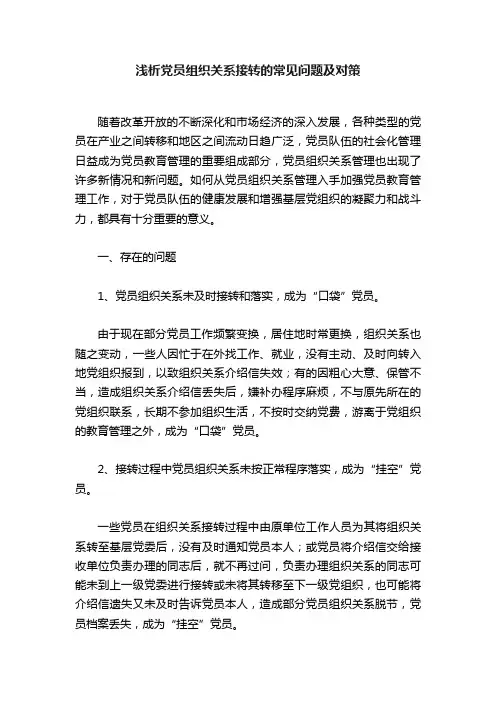 浅析党员组织关系接转的常见问题及对策

随着改革开放的不断深化和市场经济的深入发展，各种类型的党员在产业之间转移和地区之间流动日趋广泛，党员队伍的社会化管理日益成为党员教育管理的重要组成部分，党员组织关系管理也出现了许多新情况和新问题。如何从党员组织关系管理入手加强党员教育管理工作，对于党员队伍的健康发展和增强基层党组织的凝聚力和战斗力，都具有十分重要的意义。

一、存在的问题

1、党员组织关系未及时接转和落实，成为“口袋”党员。

由于现在部分党员工作频繁变换，居住地时常更换，组织关系也随之变动，一些人因忙于在外找工作、就业，没有主动、及时向转入地党组织报到，以致组织关系介绍信失效；有的因粗心大意、保管不当，造成组织关系介绍信丢失后，嫌补办程序麻烦，不与原先所在的党组织联系，长期不参加组织生活，不按时交纳党费，游离于党组织的教育管理之外，成为“口袋”党员。

2、接转过程中党员组织关系未按正常程序落实，成为“挂空”党员。

一些党员在组织关系接转过程中由原单位工作人员为其将组织关系转至基层党委后，没有及时通知党员本人；或党员将介绍信交给接收单位负责办理的同志后，就不再过问，负责办理组织关系的同志可能未到上一级党委进行接转或未将其转移至下一级党组织，也可能将介绍信遗失又未及时告诉党员本人，造成部分党员组织关系脱节，党员档案丢失，成为“挂空”党员。